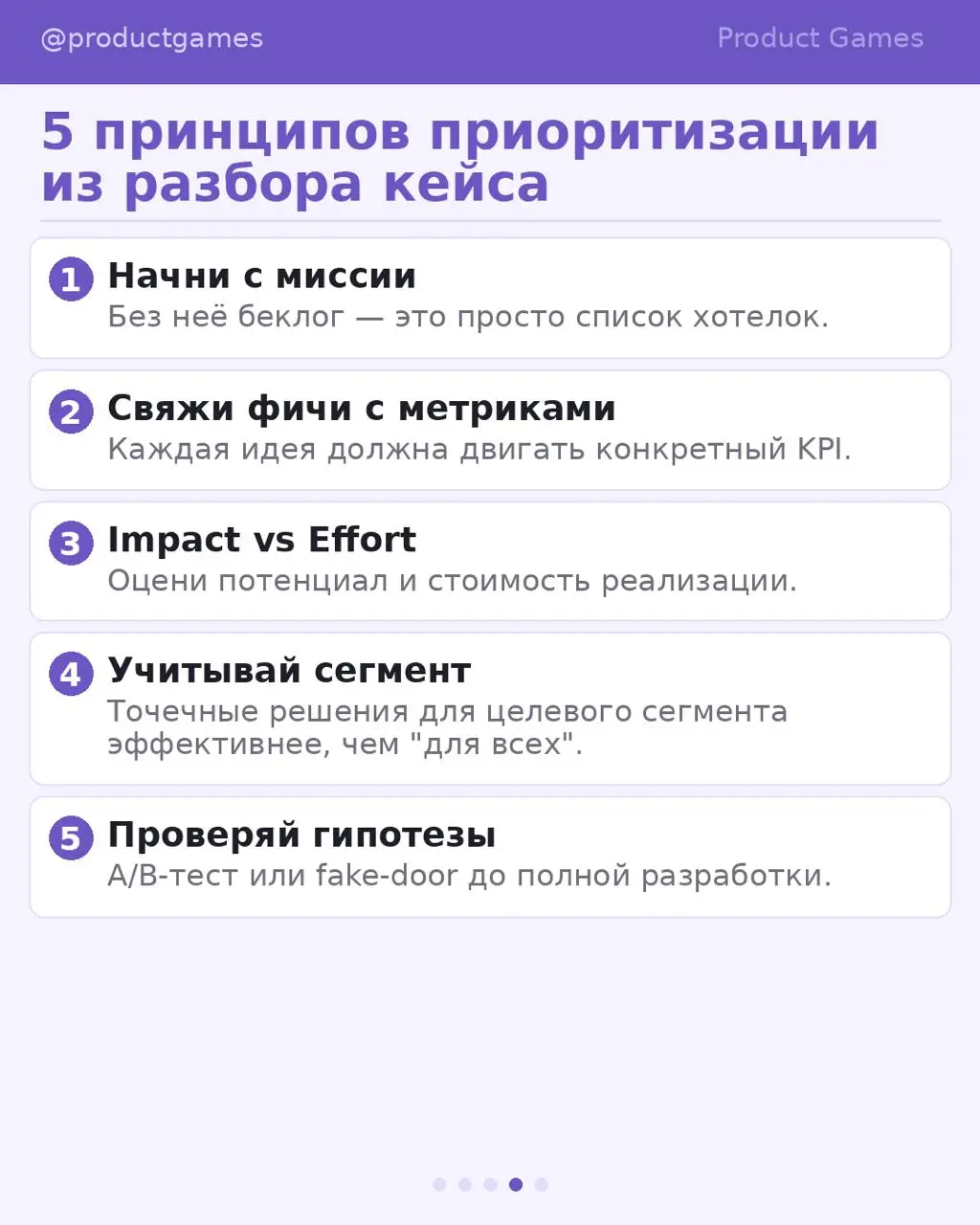 @productgames

Product Games

5 принципов приоритизации из разбора кейса

1 Начни с миссии
Без неё беклог — это просто список хотелок.

2 Свяжи фичи с метриками
Каждая идея должна двигать конкретный KPI.

3 Impact vs Effort
Оцени потенциал и стоимость реализации.

4 Учитывай сегмент
Точечные решения для целевого сегмента эффективнее, чем "для всех".

5 Проверяй гипотезы
A/B-тест или fake-door до полной разработки.